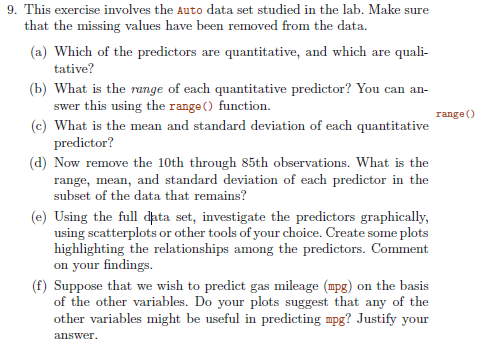 9. This exercise involves the Auto data set studied in the lab. Make sure that the missing values have been removed from the data.

(a) Which of the predictors are quantitative, and which are qualitative?

(b) What is the range of each quantitative predictor? You can answer this using the range() function.

range()

(c) What is the mean and standard deviation of each quantitative predictor?

(d) Now remove the 10th through 85th observations. What is the range, mean, and standard deviation of each predictor in the subset of the data that remains?

(e) Using the full data set, investigate the predictors graphically, using scatterplots or other tools of your choice. Create some plots highlighting the relationships among the predictors. Comment on your findings.

(f) Suppose that we wish to predict gas mileage (mpg) on the basis of the other variables. Do your plots suggest that any of the other variables might be useful in predicting mpg? Justify your answer.